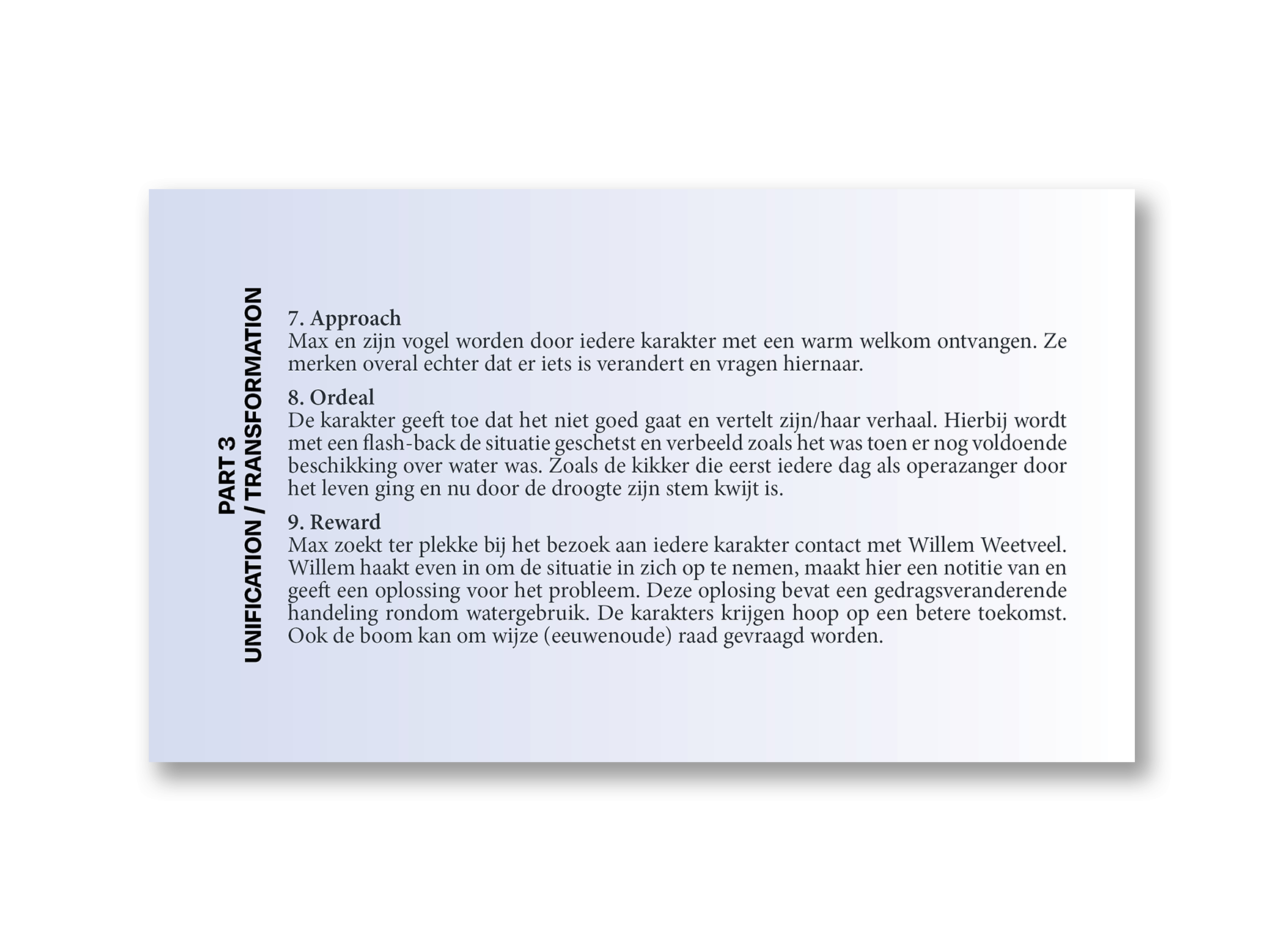 PART 3
UNIFICATION / TRANSFORMATION

7. Approach
Max en zijn vogel worden door iedere karakter met een warm welkom ontvangen. Ze merken overal echter dat er iets is verandert en vragen hiernaar.

8. Ordeal
De karakter geeft toe dat het niet goed gaat en vertelt zijn/haar verhaal. Hierbij wordt met een flash-back de situatie geschetst en verbeeld zoals het was toen er nog voldoende beschikking over water was. Zoals de kikker die eerst iedere dag als operazanger door het leven ging en nu door de droogte zijn stem kwijt is.

9. Reward
Max zoekt ter plekke bij het bezoek aan iedere karakter contact met Willem Weetveel. Willem haakt even in om de situatie in zich op te nemen, maakt hier een notitie van en geeft een oplossing voor het probleem. Deze oplosing bevat een gedragsveranderende handeling rondom watergebruik. De karakters krijgen hoop op een betere toekomst. Ook de boom kan om wijze (eeuwenoude) raad gevraagd worden.